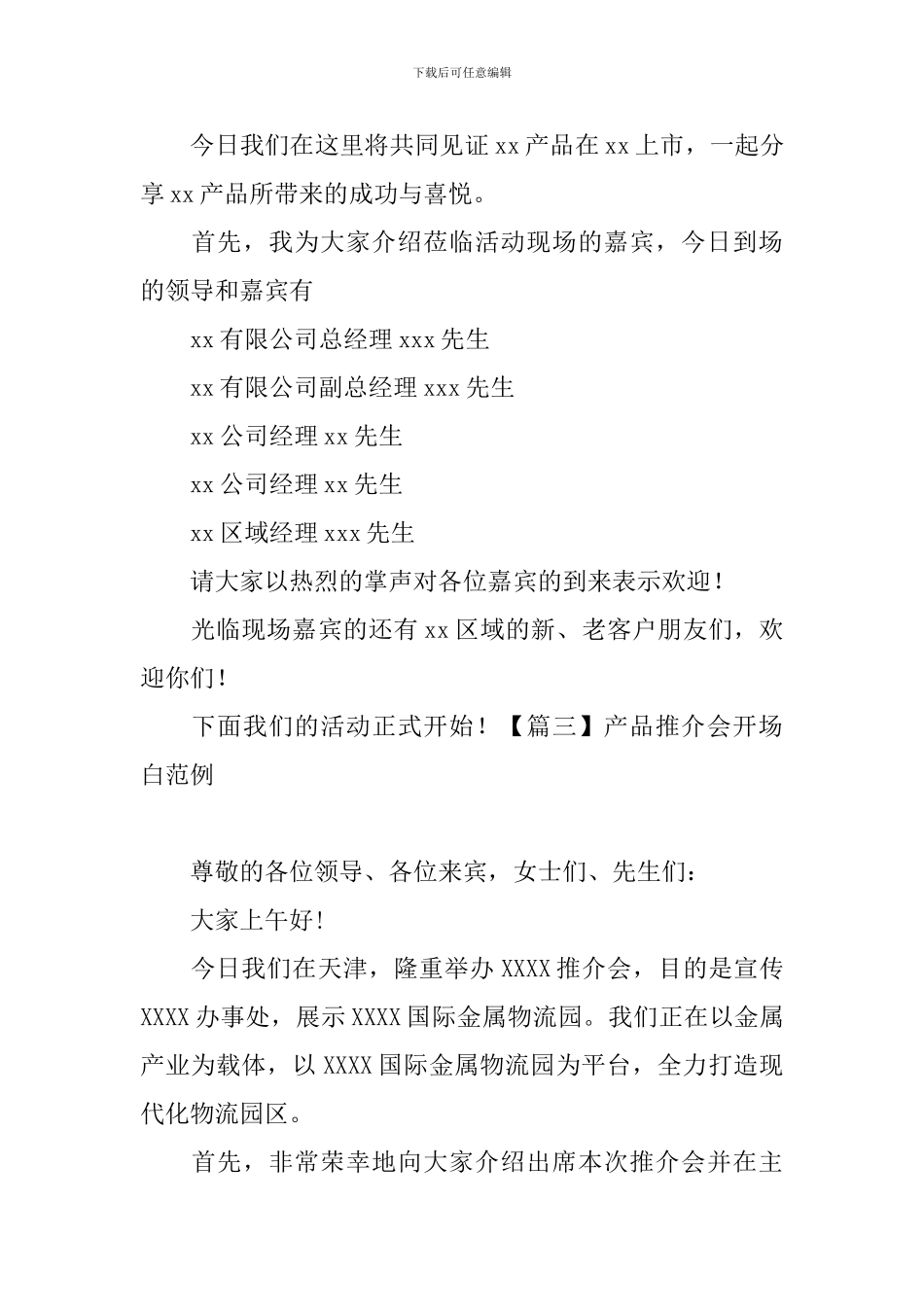 下载后可任意编辑

今日我们在这里将共同见证 xx 产品在 xx 上市，一起分享 xx 产品所带来的成功与喜悦。

首先，我为大家介绍莅临活动现场的嘉宾，今日到场的领导和嘉宾有

xx 有限公司总经理 xxx 先生

xx 有限公司副总经理 xxx 先生

xx 公司经理 xx 先生

xx 公司经理 xx 先生

xx 区域经理 xxx 先生

请大家以热烈的掌声对各位嘉宾的到来表示欢迎！

光临现场嘉宾的还有 xx 区域的新、老客户朋友们，欢迎你们！

下面我们的活动正式开始！【篇三】产品推介会开场白范例

尊敬的各位领导、各位来宾，女士们、先生们：

大家上午好！

今日我们在天津，隆重举办 XXXX 推介会，目的是宣传 XXXX 办事处，展示 XXXX 国际金属物流园。我们正在以金属产业为载体，以 XXXX 国际金属物流园为平台，全力打造现代化物流园区。

首先，非常荣幸地向大家介绍出席本次推介会并在主